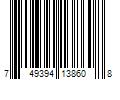 7 49394 13860 8